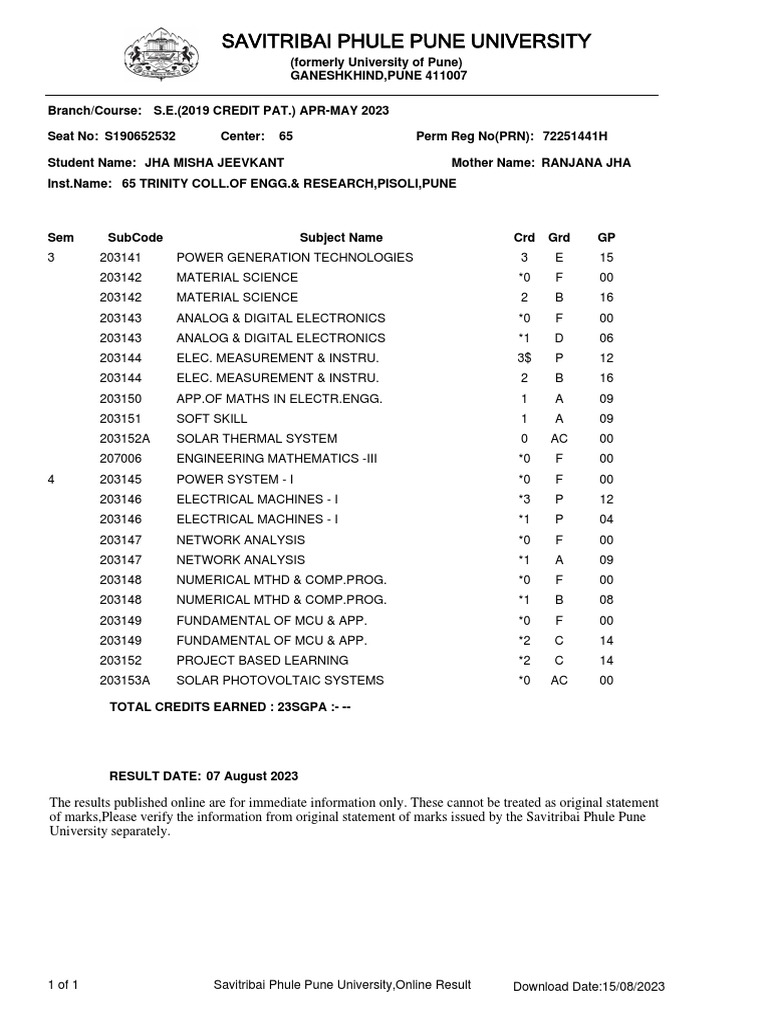 SAVITRIBAI PHULE PUNE UNIVERSITY

(formerly University of Pune)
GANESHKHIND,PUNE 411007

Branch/Course: S.E.(2019 CREDIT PAT.) APR-MAY 2023

Seat No: S190652532 Center: 65 Perm Reg No(PRN): 72251441H

Student Name: JHA MISHA JEEVKANT Mother Name: RANJANA JHA

Inst.Name: 65 TRINITY COLL.OF ENGG.& RESEARCH,PISOLI,PUNE

| Sem | SubCode | Subject Name | Crd | Grd | GP |
|---|---|---|---|---|---|
| 3 | 203141 | POWER GENERATION TECHNOLOGIES | 3 | E | 15 |
| | 203142 | MATERIAL SCIENCE | *0 | F | 00 |
| | 203142 | MATERIAL SCIENCE | 2 | B | 16 |
| | 203143 | ANALOG & DIGITAL ELECTRONICS | *0 | F | 00 |
| | 203143 | ANALOG & DIGITAL ELECTRONICS | *1 | D | 06 |
| | 203144 | ELEC. MEASUREMENT & INSTRU. | 3$ | P | 12 |
| | 203144 | ELEC. MEASUREMENT & INSTRU. | 2 | B | 16 |
| | 203150 | APP.OF MATHS IN ELECTR.ENGG. | 1 | A | 09 |
| | 203151 | SOFT SKILL | 1 | A | 09 |
| | 203152A | SOLAR THERMAL SYSTEM | 0 | AC | 00 |
| | 207006 | ENGINEERING MATHEMATICS -III | *0 | F | 00 |
| 4 | 203145 | POWER SYSTEM - I | *0 | F | 00 |
| | 203146 | ELECTRICAL MACHINES - I | *3 | P | 12 |
| | 203146 | ELECTRICAL MACHINES - I | *1 | P | 04 |
| | 203147 | NETWORK ANALYSIS | *0 | F | 00 |
| | 203147 | NETWORK ANALYSIS | *1 | A | 09 |
| | 203148 | NUMERICAL MTHD & COMP.PROG. | *0 | F | 00 |
| | 203148 | NUMERICAL MTHD & COMP.PROG. | *1 | B | 08 |
| | 203149 | FUNDAMENTAL OF MCU & APP. | *0 | F | 00 |
| | 203149 | FUNDAMENTAL OF MCU & APP. | *2 | C | 14 |
| | 203152 | PROJECT BASED LEARNING | *2 | C | 14 |
| | 203153A | SOLAR PHOTOVOLTAIC SYSTEMS | *0 | AC | 00 |

TOTAL CREDITS EARNED : 23SGPA :- --

RESULT DATE: 07 August 2023

The results published online are for immediate information only. These cannot be treated as original statement of marks.Please verify the information from original statement of marks issued by the Savitribai Phule Pune University separately.

1 of 1 Savitribai Phule Pune University,Online Result Download Date:15/08/2023